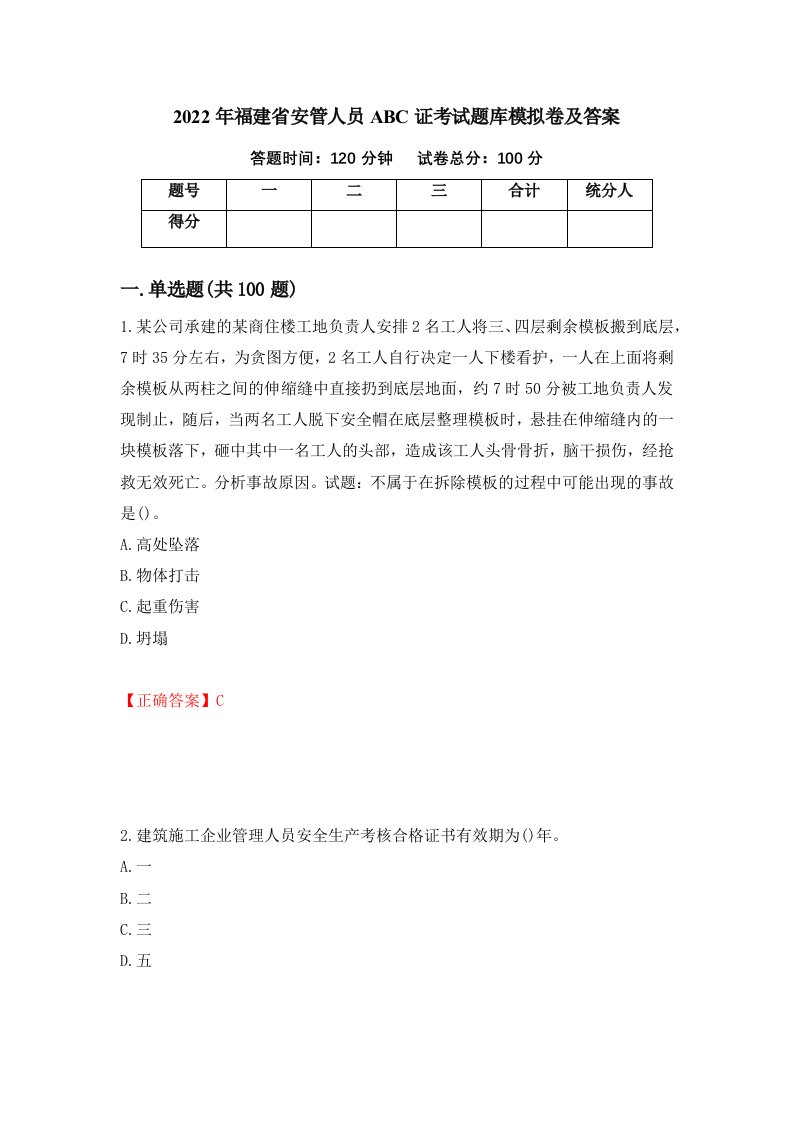 2022年福建省安管人员ABC证考试题库模拟卷及答案

答题时间：120分钟　　试卷总分：100分

| 题号 | 一 | 二 | 三 | 合计 | 统分人 |
|---|---|---|---|---|---|
| 得分 | | | | | |

一.单选题(共100题)

1.某公司承建的某商住楼工地负责人安排2名工人将三、四层剩余模板搬到底层，7时35分左右，为贪图方便，2名工人自行决定一人下楼看护，一人在上面将剩余模板从两柱之间的伸缩缝中直接扔到底层地面，约7时50分被工地负责人发现制止，随后，当两名工人脱下安全帽在底层整理模板时，悬挂在伸缩缝内的一块模板落下，砸中其中一名工人的头部，造成该工人头骨骨折，脑干损伤，经抢救无效死亡。分析事故原因。试题：不属于在拆除模板的过程中可能出现的事故是()。

A.高处坠落

B.物体打击

C.起重伤害

D.坍塌

【正确答案】C

2.建筑施工企业管理人员安全生产考核合格证书有效期为()年。

A.一

B.二

C.三

D.五